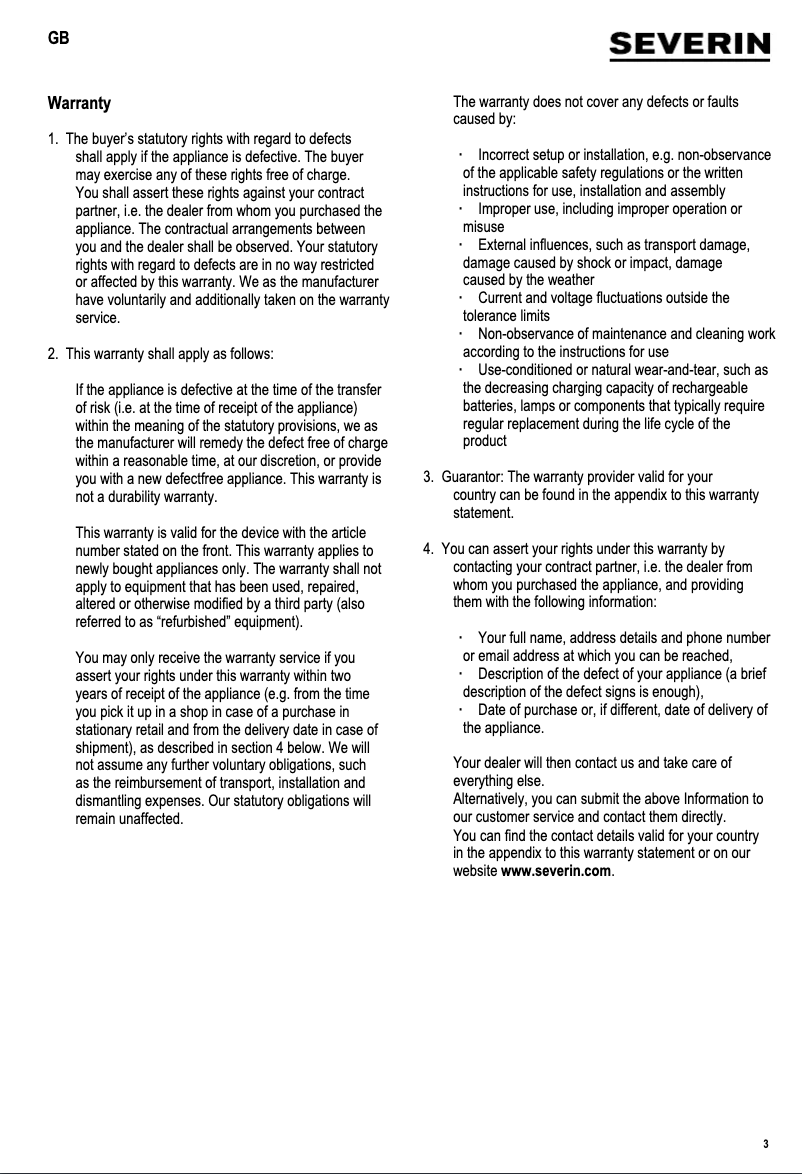 GB

SEVERIN

Warranty

1. The buyer's statutory rights with regard to defects shall apply if the appliance is defective. The buyer may exercise any of these rights free of charge. You shall assert these rights against your contract partner, i.e. the dealer from whom you purchased the appliance. The contractual arrangements between you and the dealer shall be observed. Your statutory rights with regard to defects are in no way restricted or affected by this warranty. We as the manufacturer have voluntarily and additionally taken on the warranty service.

2. This warranty shall apply as follows:

If the appliance is defective at the time of the transfer of risk (i.e. at the time of receipt of the appliance) within the meaning of the statutory provisions, we as the manufacturer will remedy the defect free of charge within a reasonable time, at our discretion, or provide you with a new defectfree appliance. This warranty is not a durability warranty.

This warranty is valid for the device with the article number stated on the front. This warranty applies to newly bought appliances only. The warranty shall not apply to equipment that has been used, repaired, altered or otherwise modified by a third party (also referred to as "refurbished" equipment).

You may only receive the warranty service if you assert your rights under this warranty within two years of receipt of the appliance (e.g. from the time you pick it up in a shop in case of a purchase in stationary retail and from the delivery date in case of shipment), as described in section 4 below. We will not assume any further voluntary obligations, such as the reimbursement of transport, installation and dismantling expenses. Our statutory obligations will remain unaffected.

The warranty does not cover any defects or faults caused by:

· Incorrect setup or installation, e.g. non-observance of the applicable safety regulations or the written instructions for use, installation and assembly
· Improper use, including improper operation or misuse
· External influences, such as transport damage, damage caused by shock or impact, damage caused by the weather
· Current and voltage fluctuations outside the tolerance limits
· Non-observance of maintenance and cleaning work according to the instructions for use
· Use-conditioned or natural wear-and-tear, such as the decreasing charging capacity of rechargeable batteries, lamps or components that typically require regular replacement during the life cycle of the product

3. Guarantor: The warranty provider valid for your country can be found in the appendix to this warranty statement.

4. You can assert your rights under this warranty by contacting your contract partner, i.e. the dealer from whom you purchased the appliance, and providing them with the following information:

· Your full name, address details and phone number or email address at which you can be reached,
· Description of the defect of your appliance (a brief description of the defect signs is enough),
· Date of purchase or, if different, date of delivery of the appliance.

Your dealer will then contact us and take care of everything else.
Alternatively, you can submit the above Information to our customer service and contact them directly.
You can find the contact details valid for your country in the appendix to this warranty statement or on our website www.severin.com.

3